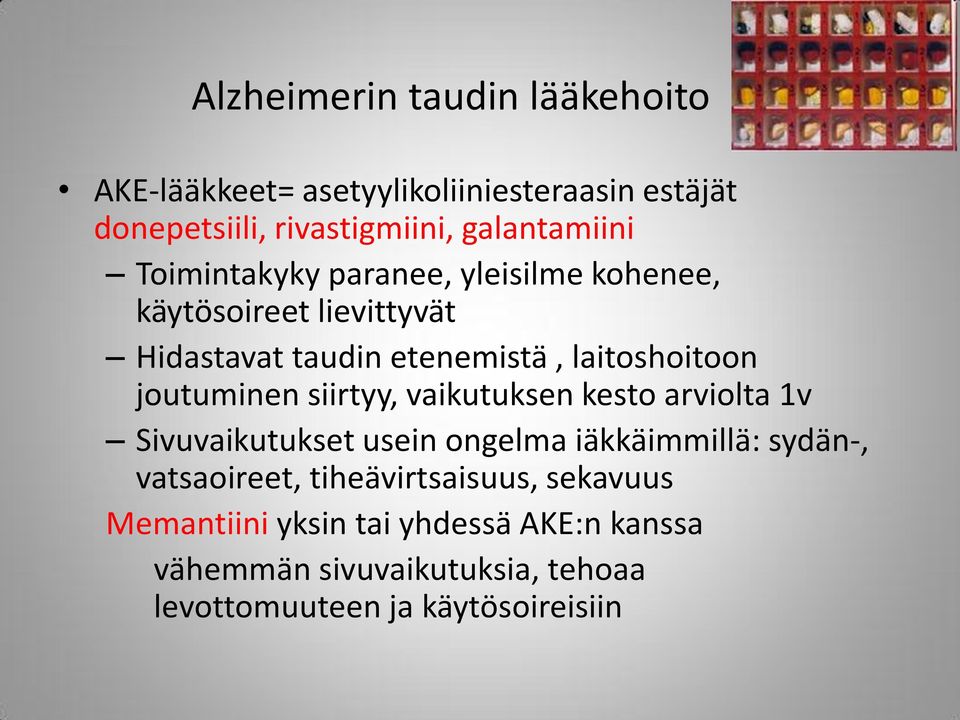 Alzheimerin taudin lääkehoito

• AKE-lääkkeet= asetyylikoliiniesteraasin estäjät donepetsiili, rivastigmiini, galantamiini
– Toimintakyky paranee, yleisilme kohenee, käytösoireet lievittyvät
– Hidastavat taudin etenemistä , laitoshoitoon joutuminen siirtyy, vaikutuksen kesto arviolta 1v
– Sivuvaikutukset usein ongelma iäkkäimmillä: sydän-, vatsaoireet, tiheävirtsaisuus, sekavuus

Memantiini yksin tai yhdessä AKE:n kanssa
vähemmän sivuvaikutuksia, tehoaa levottomuuteen ja käytösoireisiin